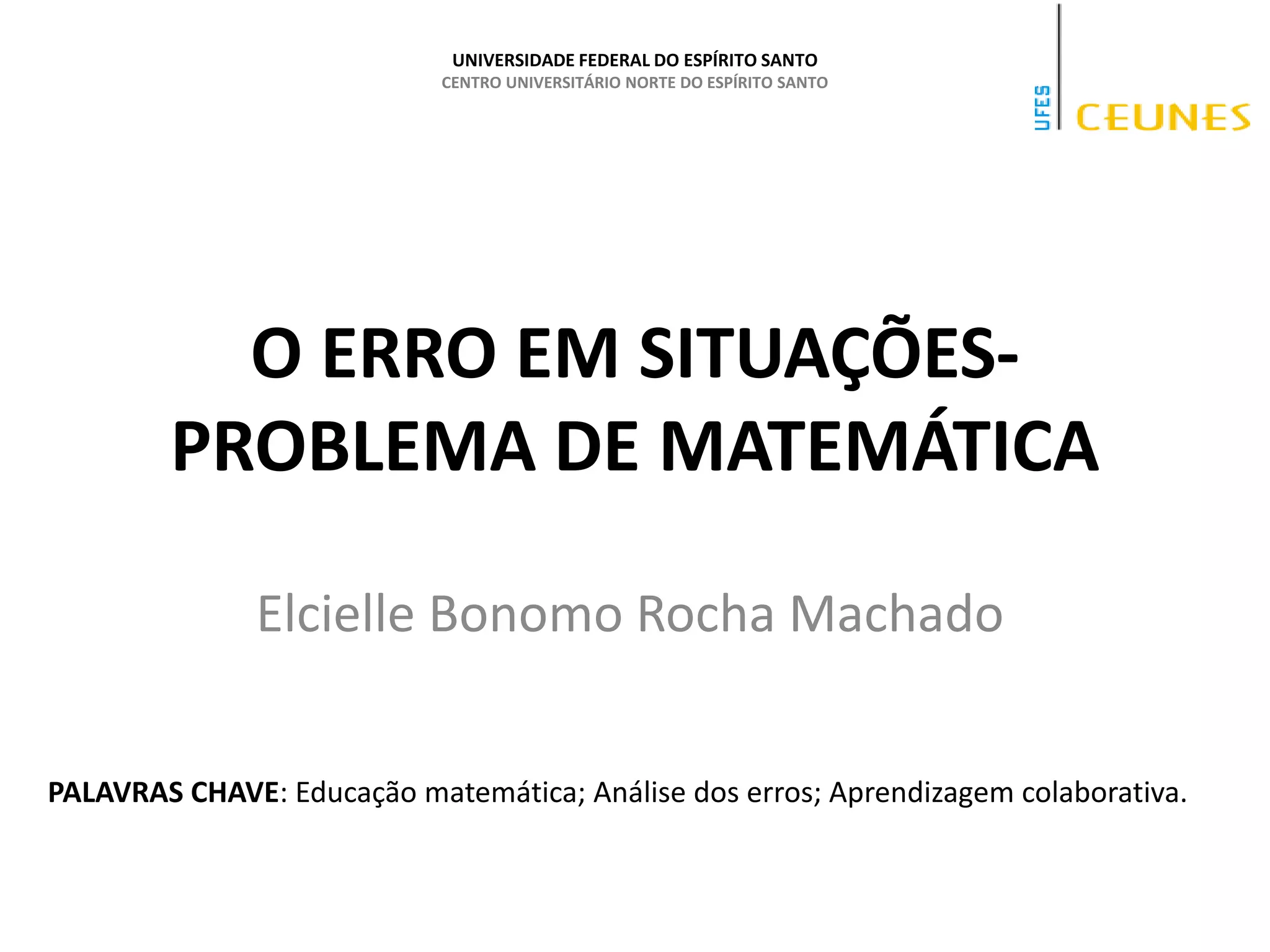 UNIVERSIDADE FEDERAL DO ESPÍRITO SANTO
CENTRO UNIVERSITÁRIO NORTE DO ESPÍRITO SANTO

UFES CEUNES

O ERRO EM SITUAÇÕES-PROBLEMA DE MATEMÁTICA

Elcielle Bonomo Rocha Machado

PALAVRAS CHAVE: Educação matemática; Análise dos erros; Aprendizagem colaborativa.